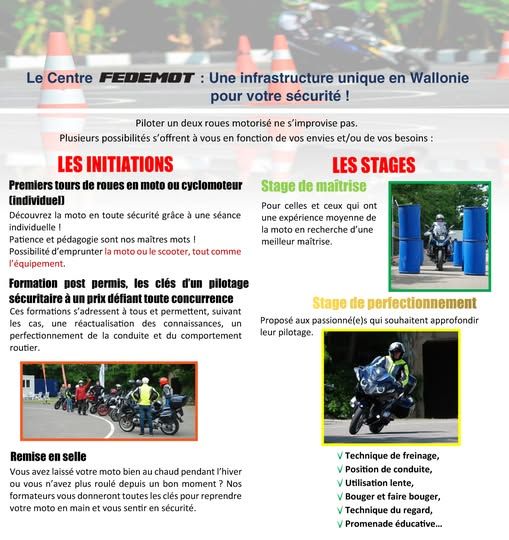 Le Centre FEDEMOT : Une infrastructure unique en Wallonie pour votre sécurité !

Piloter un deux roues motorisé ne s'improvise pas.
Plusieurs possibilités s'offrent à vous en fonction de vos envies et/ou de vos besoins :

LES INITIATIONS

Premiers tours de roues en moto ou cyclomoteur (individuel)

Découvrez la moto en toute sécurité grâce à une séance individuelle !
Patience et pédagogie sont nos maîtres mots !
Possibilité d'emprunter la moto ou le scooter, tout comme l'équipement.

Formation post permis, les clés d'un pilotage sécuritaire à un prix défiant toute concurrence

Ces formations s'adressent à tous et permettent, suivant les cas, une réactualisation des connaissances, un perfectionnement de la conduite et du comportement routier.

Remise en selle

Vous avez laissé votre moto bien au chaud pendant l'hiver ou vous n'avez plus roulé depuis un bon moment ? Nos formateurs vous donneront toutes les clés pour reprendre votre moto en main et vous sentir en sécurité.

LES STAGES

Stage de maîtrise

Pour celles et ceux qui ont une expérience moyenne de la moto en recherche d'une meilleur maîtrise.

Stage de perfectionnement

Proposé aux passionné(e)s qui souhaitent approfondir leur pilotage.

√ Technique de freinage,
√ Position de conduite,
√ Utilisation lente,
√ Bouger et faire bouger,
√ Technique du regard,
√ Promenade éducative...